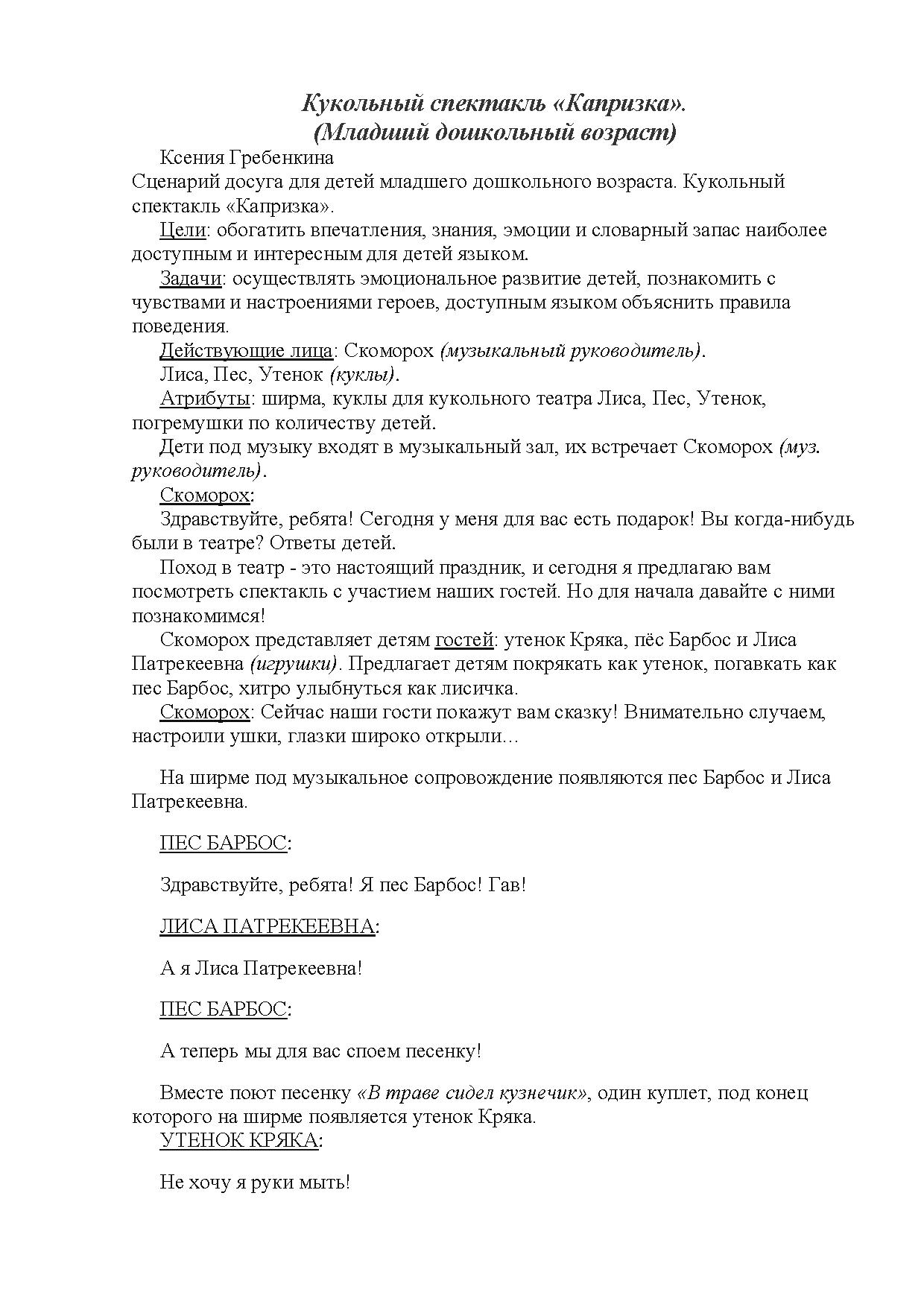 Кукольный спектакль «Капризка».
(Младший дошкольный возраст)

Ксения Гребенкина
Сценарий досуга для детей младшего дошкольного возраста. Кукольный спектакль «Капризка».

Цели: обогатить впечатления, знания, эмоции и словарный запас наиболее доступным и интересным для детей языком.

Задачи: осуществлять эмоциональное развитие детей, познакомить с чувствами и настроениями героев, доступным языком объяснить правила поведения.

Действующие лица: Скоморох (музыкальный руководитель).

Лиса, Пес, Утенок (куклы).

Атрибуты: ширма, куклы для кукольного театра Лиса, Пес, Утенок, погремушки по количеству детей.

Дети под музыку входят в музыкальный зал, их встречает Скоморох (муз. руководитель).

Скоморох:

Здравствуйте, ребята! Сегодня у меня для вас есть подарок! Вы когда-нибудь были в театре? Ответы детей.

Поход в театр - это настоящий праздник, и сегодня я предлагаю вам посмотреть спектакль с участием наших гостей. Но для начала давайте с ними познакомимся!

Скоморох представляет детям гостей: утенок Кряка, пёс Барбос и Лиса Патрекеевна (игрушки). Предлагает детям покрякать как утенок, погавкать как пес Барбос, хитро улыбнуться как лисичка.

Скоморох: Сейчас наши гости покажут вам сказку! Внимательно случаем, настроили ушки, глазки широко открыли…

На ширме под музыкальное сопровождение появляются пес Барбос и Лиса Патрекеевна.

ПЕС БАРБОС:

Здравствуйте, ребята! Я пес Барбос! Гав!

ЛИСА ПАТРЕКЕЕВНА:

А я Лиса Патрекеевна!

ПЕС БАРБОС:

А теперь мы для вас споем песенку!

Вместе поют песенку «В траве сидел кузнечик», один куплет, под конец которого на ширме появляется утенок Кряка.

УТЕНОК КРЯКА:

Не хочу я руки мыть!